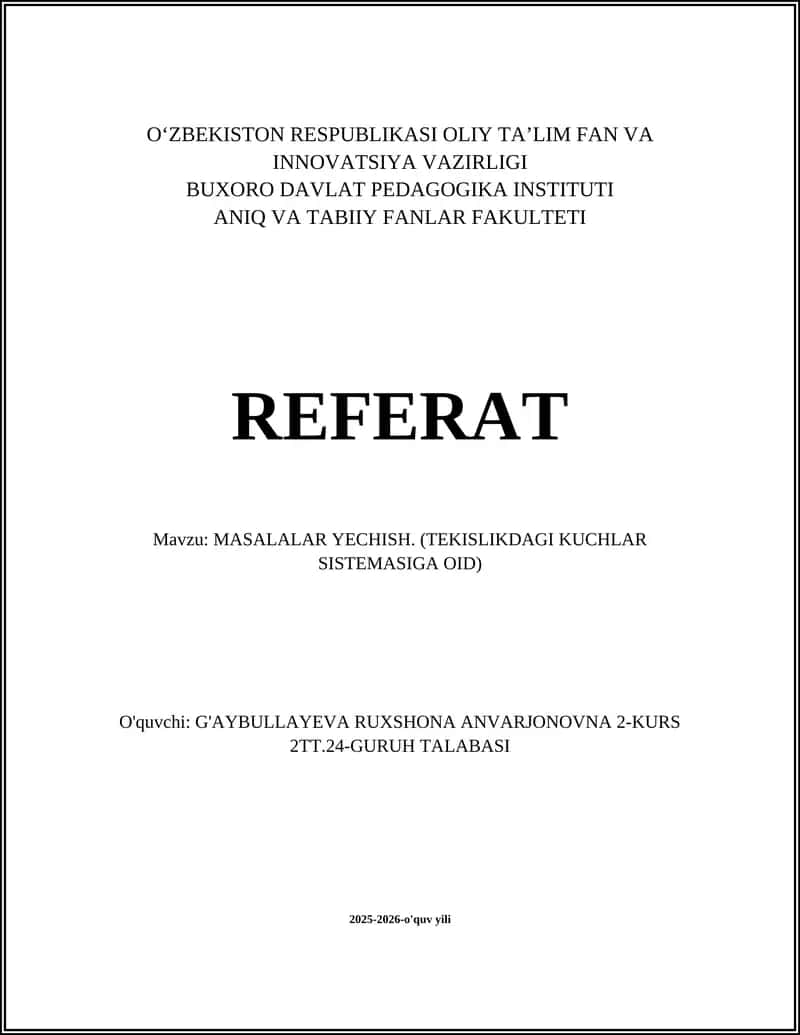 O‘ZBEKISTON RESPUBLIKASI OLIY TA’LIM FAN VA INNOVATSIYA VAZIRLIGI
BUXORO DAVLAT PEDAGOGIKA INSTITUTI
ANIQ VA TABIIY FANLAR FAKULTETI

REFERAT

Mavzu: MASALALAR YECHISH. (TEKISLIKDAGI KUCHLAR SISTEMASIGA OID)

O'quvchi: G'AYBULLAYEVA RUXSHONA ANVARJONOVNA 2-KURS 2TT.24-GURUH TALABASI

2025-2026-o'quv yili